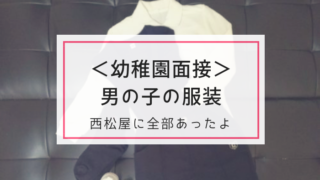 ＜幼稚園面接＞
男の子の服装

西松屋に全部あったよ